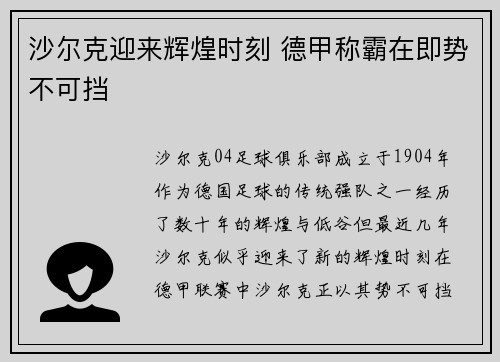 沙尔克迎来辉煌时刻 德甲称霸在即势不可挡

沙尔克04足球俱乐部成立于1904年作为德国足球的传统强队之一经历了数十年的辉煌与低谷但最近几年沙尔克似乎迎来了新的辉煌时刻在德甲联赛中沙尔克正以其势不可挡